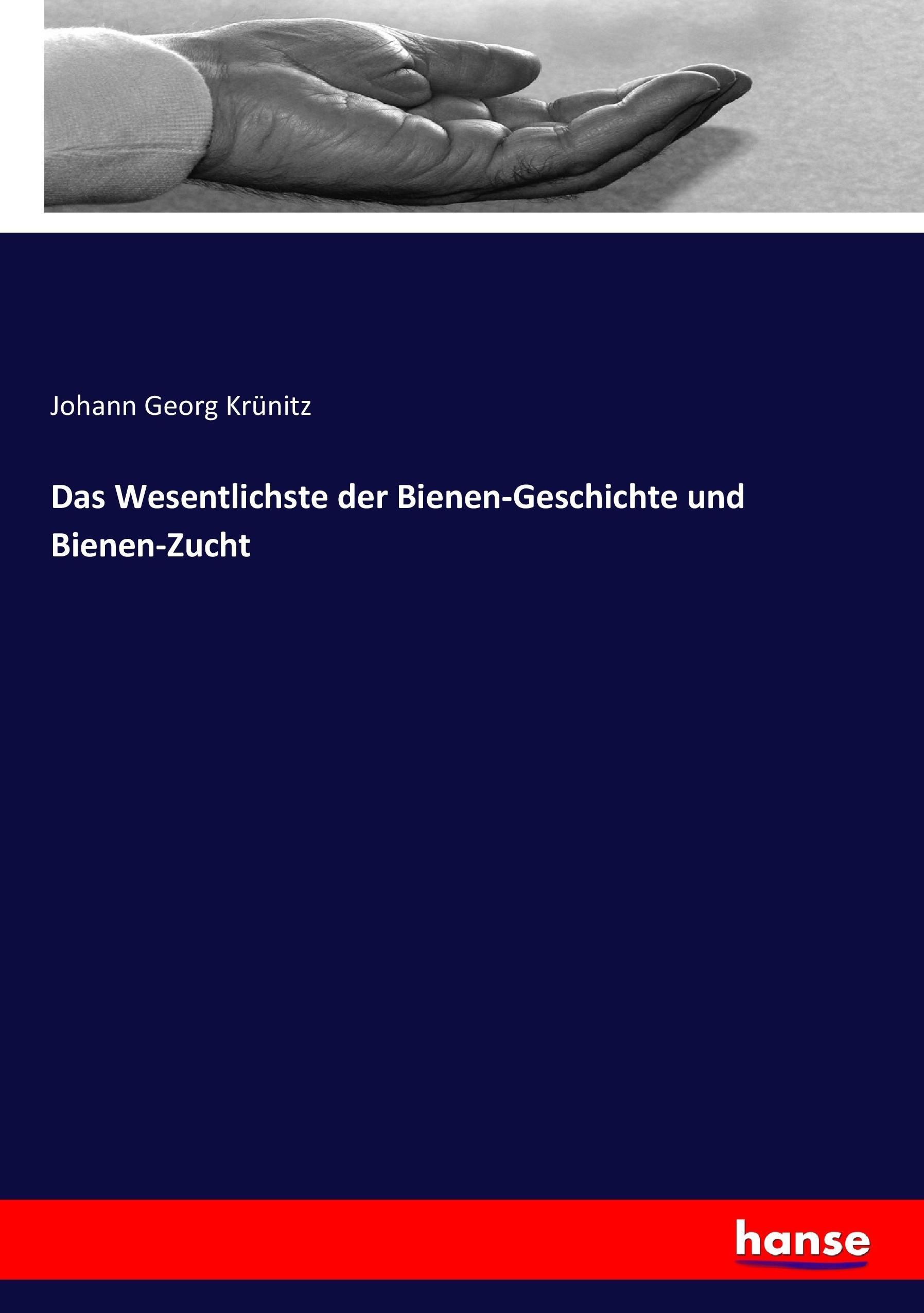 Johann Georg Krünitz

Das Wesentlichste der Bienen-Geschichte und Bienen-Zucht

hanse